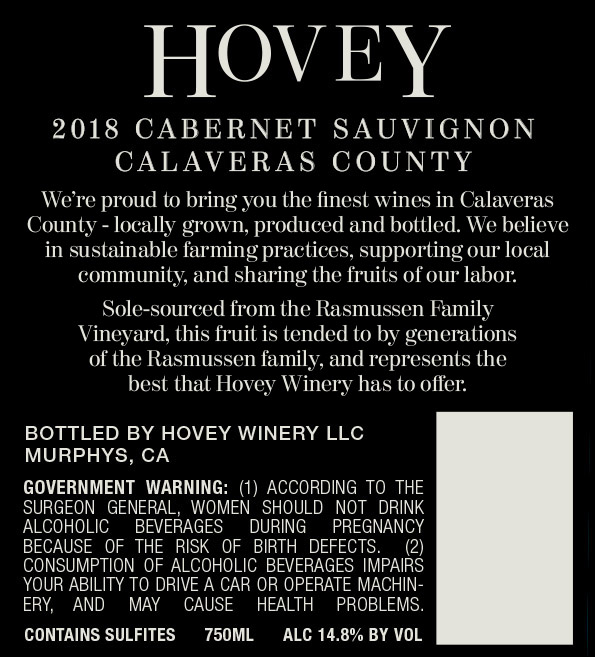 HOVEY

2018 CABERNET SAUVIGNON
CALAVERAS COUNTY

We're proud to bring you the finest wines in Calaveras County - locally grown, produced and bottled. We believe in sustainable farming practices, supporting our local community, and sharing the fruits of our labor.

Sole-sourced from the Rasmussen Family Vineyard, this fruit is tended to by generations of the Rasmussen family, and represents the best that Hovey Winery has to offer.

BOTTLED BY HOVEY WINERY LLC
MURPHYS, CA

GOVERNMENT WARNING: (1) ACCORDING TO THE SURGEON GENERAL, WOMEN SHOULD NOT DRINK ALCOHOLIC BEVERAGES DURING PREGNANCY BECAUSE OF THE RISK OF BIRTH DEFECTS. (2) CONSUMPTION OF ALCOHOLIC BEVERAGES IMPAIRS YOUR ABILITY TO DRIVE A CAR OR OPERATE MACHINERY, AND MAY CAUSE HEALTH PROBLEMS.

CONTAINS SULFITES 750ML ALC 14.8% BY VOL